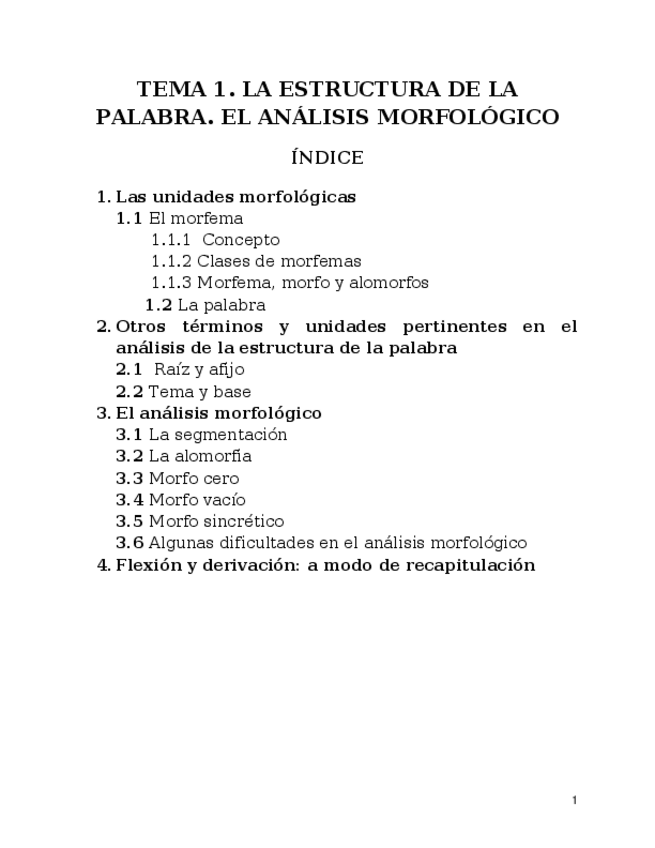 TEMA 1. LA ESTRUCTURA DE LA PALABRA. EL ANÁLISIS MORFOLÓGICO

ÍNDICE

1. Las unidades morfológicas
1.1 El morfema
1.1.1 Concepto
1.1.2 Clases de morfemas
1.1.3 Morfema, morfo y alomorfos
1.2 La palabra
2. Otros términos y unidades pertinentes en el análisis de la estructura de la palabra
2.1 Raíz y afijo
2.2 Tema y base
3. El análisis morfológico
3.1 La segmentación
3.2 La alomorfía
3.3 Morfo cero
3.4 Morfo vacío
3.5 Morfo sincrético
3.6 Algunas dificultades en el análisis morfológico
4. Flexión y derivación: a modo de recapitulación

1